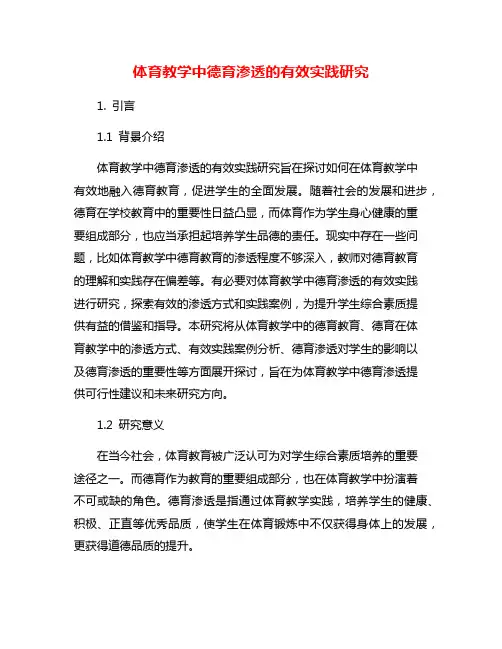 体育教学中德育渗透的有效实践研究

1. 引言

1.1 背景介绍

体育教学中德育渗透的有效实践研究旨在探讨如何在体育教学中有效地融入德育教育，促进学生的全面发展。随着社会的发展和进步，德育在学校教育中的重要性日益凸显，而体育作为学生身心健康的重要组成部分，也应当承担起培养学生品德的责任。现实中存在一些问题，比如体育教学中德育教育的渗透程度不够深入，教师对德育教育的理解和实践存在偏差等。有必要对体育教学中德育渗透的有效实践进行研究，探索有效的渗透方式和实践案例，为提升学生综合素质提供有益的借鉴和指导。本研究将从体育教学中的德育教育、德育在体育教学中的渗透方式、有效实践案例分析、德育渗透对学生的影响以及德育渗透的重要性等方面展开探讨，旨在为体育教学中德育渗透提供可行性建议和未来研究方向。

1.2 研究意义

在当今社会，体育教育被广泛认可为对学生综合素质培养的重要途径之一。而德育作为教育的重要组成部分，也在体育教学中扮演着不可或缺的角色。德育渗透是指通过体育教学实践，培养学生的健康、积极、正直等优秀品质，使学生在体育锻炼中不仅获得身体上的发展，更获得道德品质的提升。